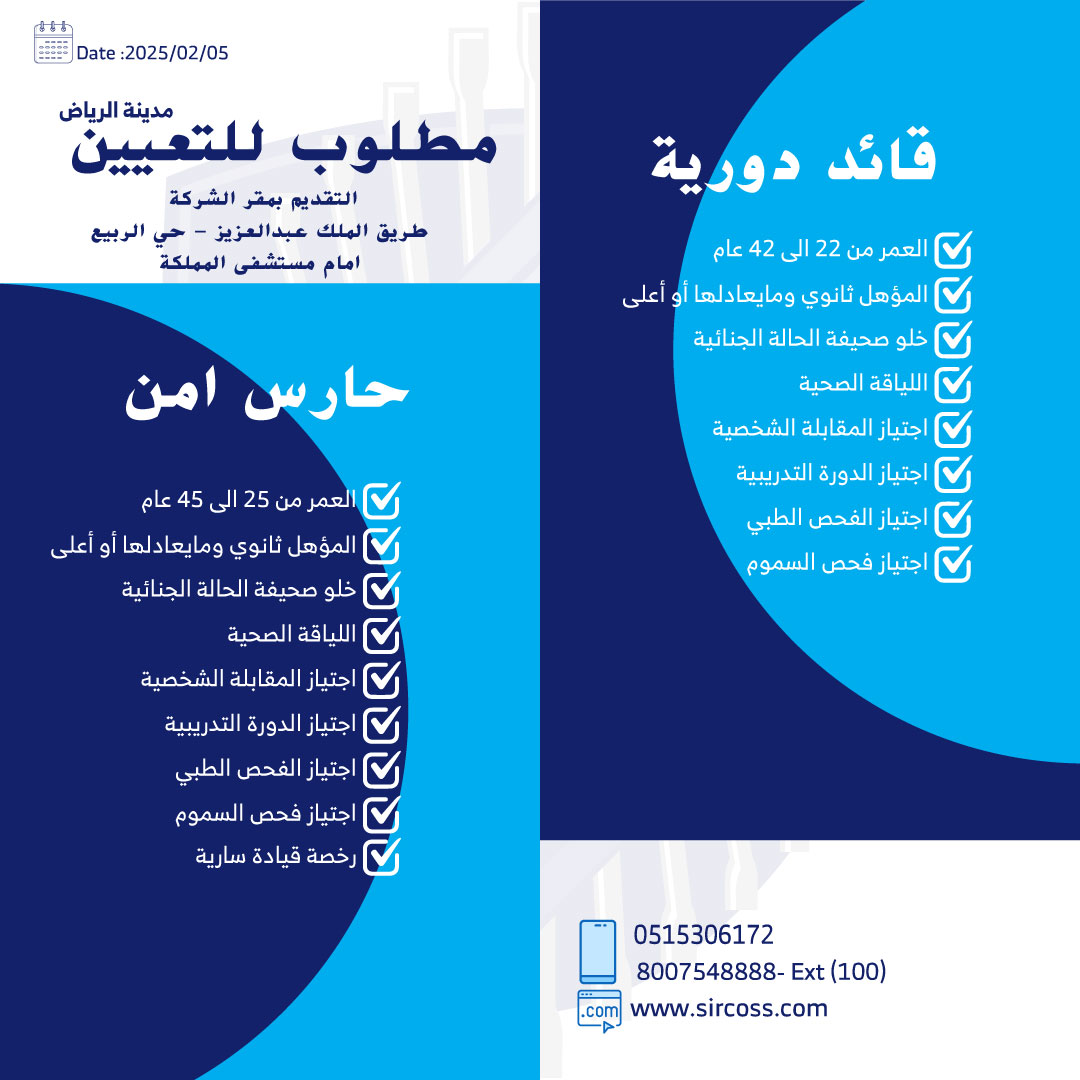 Date :2025/02/05

مدينة الرياض
مطلوب للتعيين
التقديم بمقر الشركة
طريق الملك عبدالعزيز - حي الربيع
امام مستشفى المملكة

قائد دورية
العمر من 22 الى 42 عام
المؤهل ثانوي ومايعادلها أو أعلى
خلو صحيفة الحالة الجنائية
اللياقة الصحية
اجتياز المقابلة الشخصية
اجتياز الدورة التدريبية
اجتياز الفحص الطبي
اجتياز فحص السموم

حارس امن
العمر من 25 الى 45 عام
المؤهل ثانوي ومايعادلها أو أعلى
خلو صحيفة الحالة الجنائية
اللياقة الصحية
اجتياز المقابلة الشخصية
اجتياز الدورة التدريبية
اجتياز الفحص الطبي
اجتياز فحص السموم
رخصة قيادة سارية

0515306172
8007548888- Ext (100)
.com
www.sircoss.com